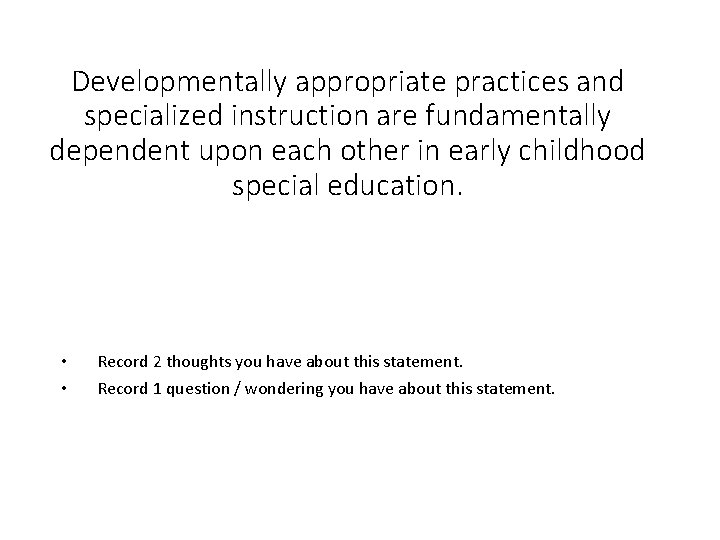 Developmentally appropriate practices and specialized instruction are fundamentally dependent upon each other in early childhood special education.

• Record 2 thoughts you have about this statement.
• Record 1 question / wondering you have about this statement.